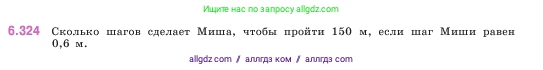 Ищите нас по запросу allgdz.com

6.324 Сколько шагов сделает Миша, чтобы пройти 150 м, если шаг Миши равен 0,6 м.

allgdz com / аллгдз ком / аллгдз com